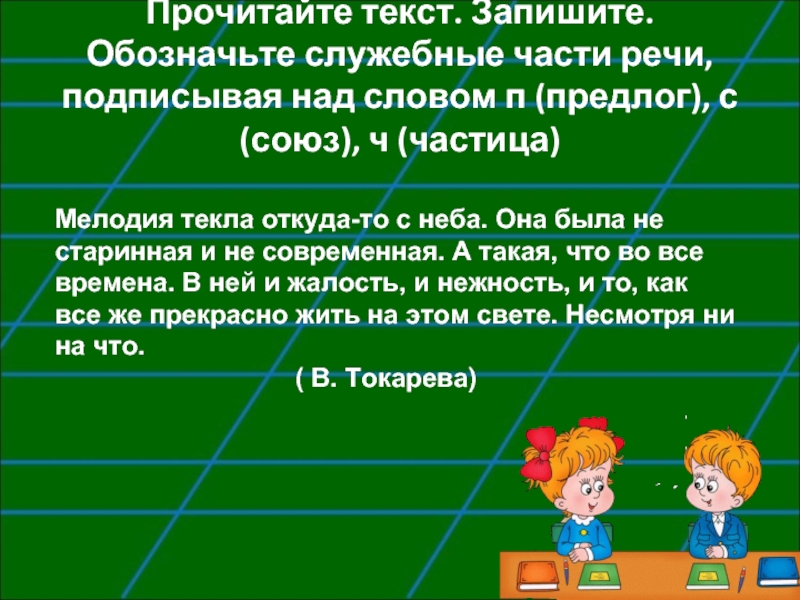 Прочитайте текст. Запишите. Обозначьте служебные части речи, подписывая над словом п (предлог), с (союз), ч (частица)

Мелодия текла откуда-то с неба. Она была не старинная и не современная. А такая, что во все времена. В ней и жалость, и нежность, и то, как все же прекрасно жить на этом свете. Несмотря ни на что.

( В. Токарева)